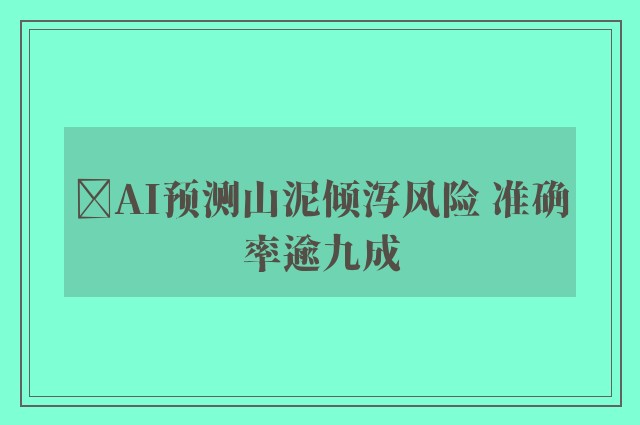 AI预测山泥倾泻风险 准确率逾九成